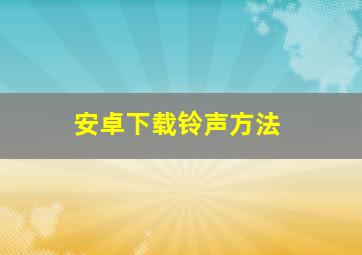 安卓下载铃声方法